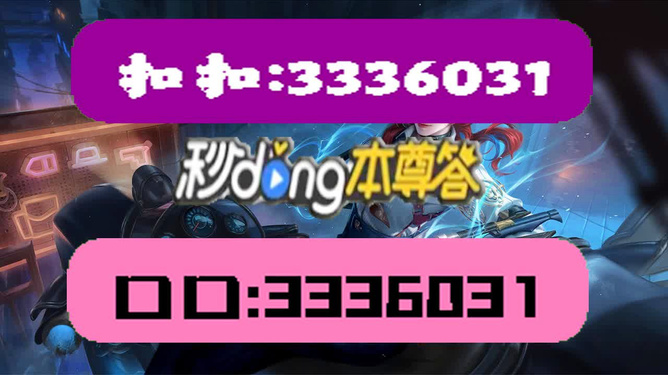 扣扣:3336031

秒dong本尊答

口口:3336031